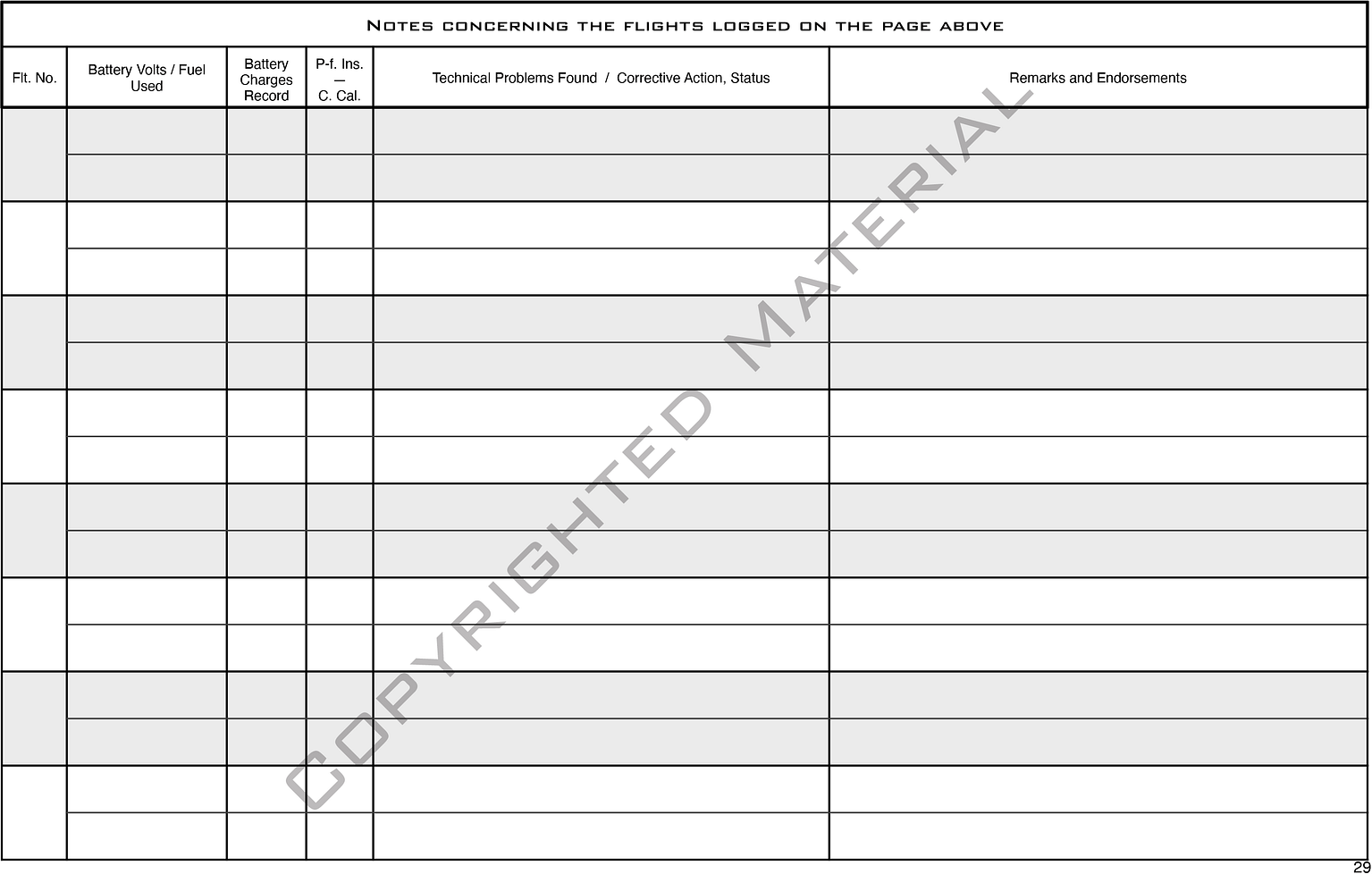 Notes concerning the flights logged on the page above

| Flt. No. | Battery Volts / Fuel Used | Battery Charges Record | P-f. Ins. — C. Cal. | Technical Problems Found / Corrective Action, Status | Remarks and Endorsements |
|---|---|---|---|---|---|
| | | | | | |
| | | | | | |
| | | | | | |
| | | | | | |
| | | | | | |
| | | | | | |
| | | | | | |
| | | | | | |
| | | | | | |
| | | | | | |
| | | | | | |
| | | | | | |
| | | | | | |
| | | | | | |
| | | | | | |
| | | | | | |

29

COPYRIGHTED MATERIAL